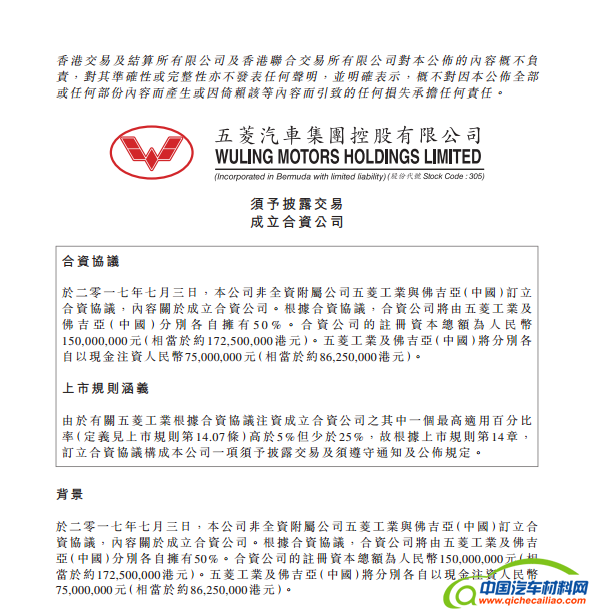 香港交易及結算所有限公司及香港聯合交易所有限公司對本公佈的內容概不負責，對其準確性或完整性亦不發表任何聲明，並明確表示，概不對因本公佈全部或任何部份內容而產生或因倚賴該等內容而引致的任何損失承擔任何責任。

五菱汽車集團控股有限公司
WULING MOTORS HOLDINGS LIMITED
(Incorporated in Bermuda with limited liability) (股份代號 Stock Code : 305)

須予披露交易
成立合資公司

合資協議

於二零一七年七月三日，本公司非全資附屬公司五菱工業與佛吉亞(中國)訂立合資協議，內容關於成立合資公司。根據合資協議，合資公司將由五菱工業及佛吉亞(中國)分別各自擁有50%。合資公司的註冊資本總額為人民幣150,000,000元(相當於約172,500,000港元)。五菱工業及佛吉亞(中國)將分別各自以現金注資人民幣75,000,000元(相當於約86,250,000港元)。

上市規則涵義

由於有關五菱工業根據合資協議注資成立合資公司之其中一個最高適用百分比率(定義見上市規則第14.07條)高於5%但少於25%，故根據上市規則第14章，訂立合資協議構成本公司一項須予披露交易及須遵守通知及公佈規定。

背景

於二零一七年七月三日，本公司非全資附屬公司五菱工業與佛吉亞(中國)訂立合資協議，內容關於成立合資公司。根據合資協議，合資公司將由五菱工業及佛吉亞(中國)分別各自擁有50%。合資公司的註冊資本總額為人民幣150,000,000元(相當於約172,500,000港元)。五菱工業及佛吉亞(中國)將分別各自以現金注資人民幣75,000,000元(相當於約86,250,000港元)。

中国汽车材料网
www.qichecailiao.com